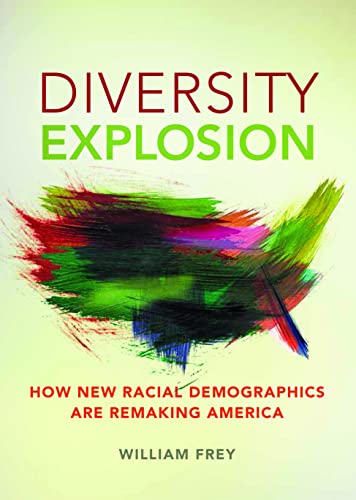 DIVERSITY
EXPLOSION

HOW NEW RACIAL DEMOGRAPHICS
ARE REMAKING AMERICA

WILLIAM FREY